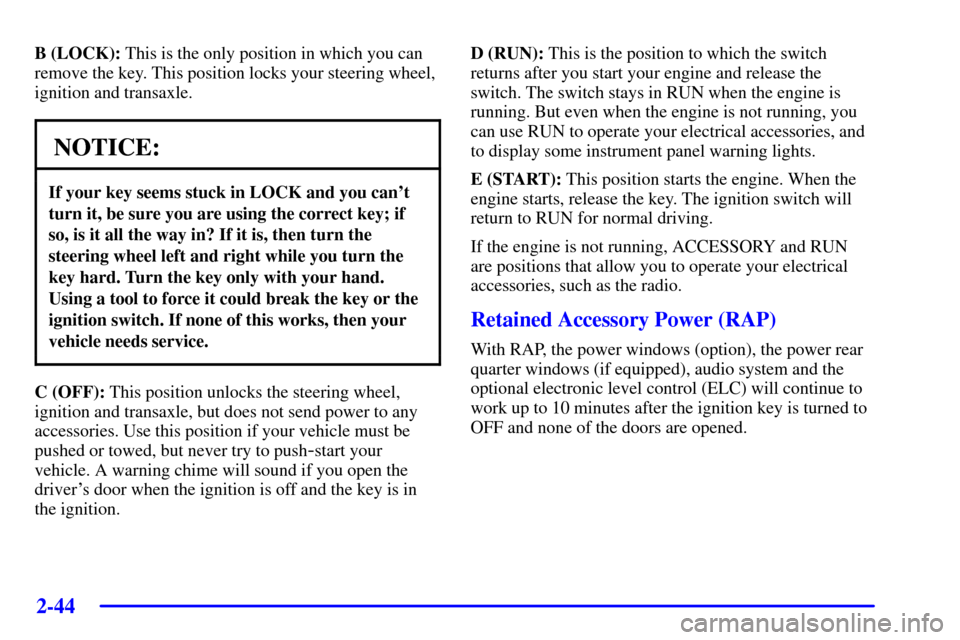 B (LOCK): This is the only position in which you can remove the key. This position locks your steering wheel, ignition and transaxle.

NOTICE:

If your key seems stuck in LOCK and you can't turn it, be sure you are using the correct key; if so, is it all the way in? If it is, then turn the steering wheel left and right while you turn the key hard. Turn the key only with your hand. Using a tool to force it could break the key or the ignition switch. If none of this works, then your vehicle needs service.

C (OFF): This position unlocks the steering wheel, ignition and transaxle, but does not send power to any accessories. Use this position if your vehicle must be pushed or towed, but never try to push-start your vehicle. A warning chime will sound if you open the driver's door when the ignition is off and the key is in the ignition.

D (RUN): This is the position to which the switch returns after you start your engine and release the switch. The switch stays in RUN when the engine is running. But even when the engine is not running, you can use RUN to operate your electrical accessories, and to display some instrument panel warning lights.

E (START): This position starts the engine. When the engine starts, release the key. The ignition switch will return to RUN for normal driving.

If the engine is not running, ACCESSORY and RUN are positions that allow you to operate your electrical accessories, such as the radio.

Retained Accessory Power (RAP)

With RAP, the power windows (option), the power rear quarter windows (if equipped), audio system and the optional electronic level control (ELC) will continue to work up to 10 minutes after the ignition key is turned to OFF and none of the doors are opened.

2-44

carmanualsonline.info